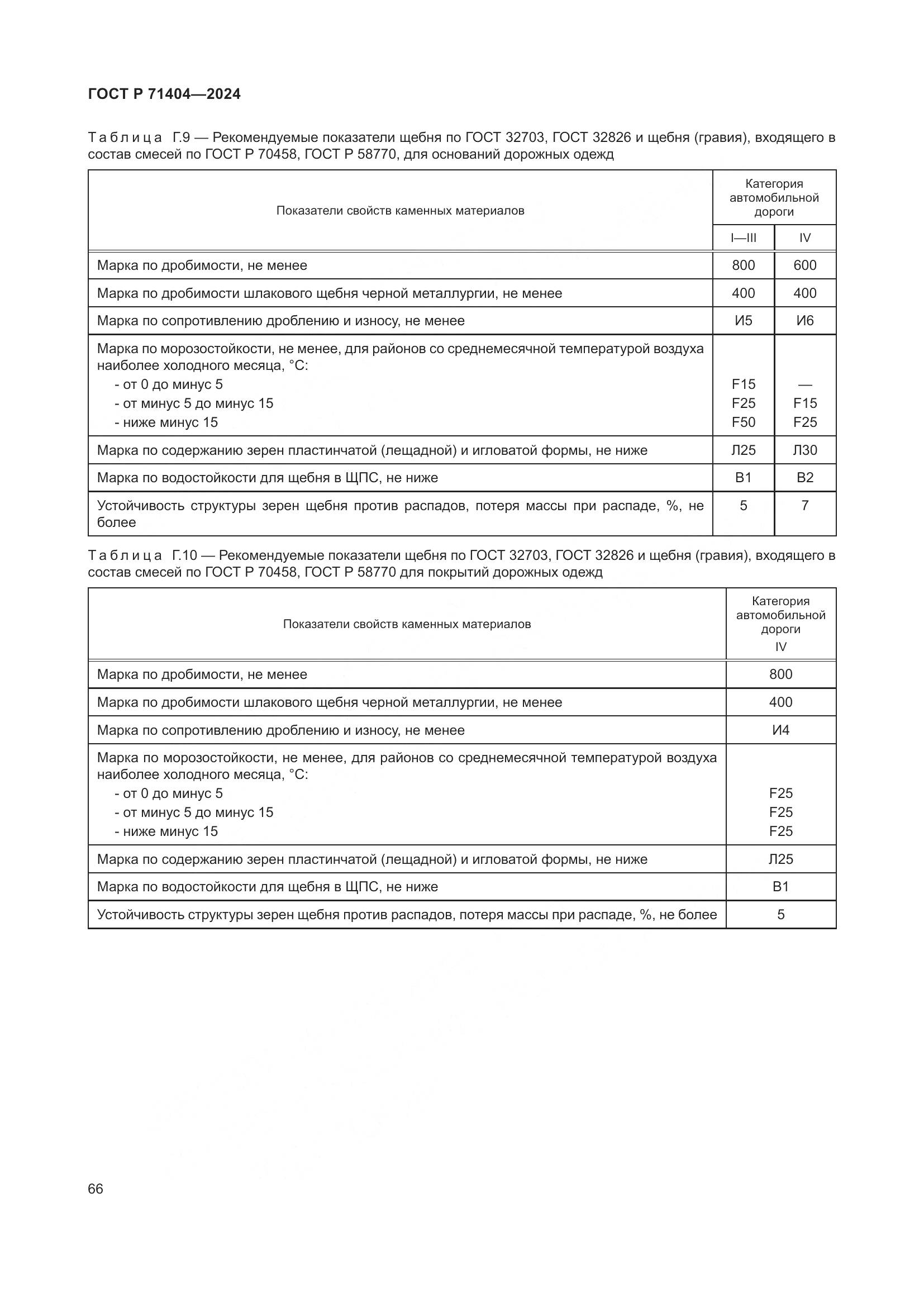 ГОСТ Р 71404—2024

Таблица Г.9 — Рекомендуемые показатели щебня по ГОСТ 32703, ГОСТ 32826 и щебня (гравия), входящего в состав смесей по ГОСТ Р 70458, ГОСТ Р 58770, для оснований дорожных одежд

| Показатели свойств каменных материалов | Категория автомобильной дороги I—III | Категория автомобильной дороги IV |
|---|---|---|
| Марка по дробимости, не менее | 800 | 600 |
| Марка по дробимости шлакового щебня черной металлургии, не менее | 400 | 400 |
| Марка по сопротивлению дроблению и износу, не менее | И5 | И6 |
| Марка по морозостойкости, не менее, для районов со среднемесячной температурой воздуха наиболее холодного месяца, °С: - от 0 до минус 5 - от минус 5 до минус 15 - ниже минус 15 | F15 F25 F50 | — F15 F25 |
| Марка по содержанию зерен пластинчатой (лещадной) и игловатой формы, не ниже | Л25 | Л30 |
| Марка по водостойкости для щебня в ЩПС, не ниже | В1 | В2 |
| Устойчивость структуры зерен щебня против распадов, потеря массы при распаде, %, не более | 5 | 7 |

Таблица Г.10 — Рекомендуемые показатели щебня по ГОСТ 32703, ГОСТ 32826 и щебня (гравия), входящего в состав смесей по ГОСТ Р 70458, ГОСТ Р 58770 для покрытий дорожных одежд

| Показатели свойств каменных материалов | Категория автомобильной дороги IV |
|---|---|
| Марка по дробимости, не менее | 800 |
| Марка по дробимости шлакового щебня черной металлургии, не менее | 400 |
| Марка по сопротивлению дроблению и износу, не менее | И4 |
| Марка по морозостойкости, не менее, для районов со среднемесячной температурой воздуха наиболее холодного месяца, °С: - от 0 до минус 5 - от минус 5 до минус 15 - ниже минус 15 | F25 F25 F25 |
| Марка по содержанию зерен пластинчатой (лещадной) и игловатой формы, не ниже | Л25 |
| Марка по водостойкости для щебня в ЩПС, не ниже | В1 |
| Устойчивость структуры зерен щебня против распадов, потеря массы при распаде, %, не более | 5 |

66